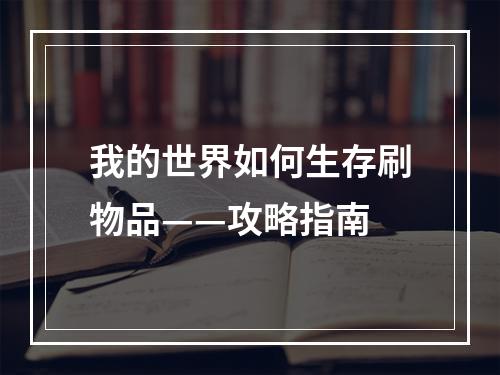 我的世界如何生存刷物品——攻略指南